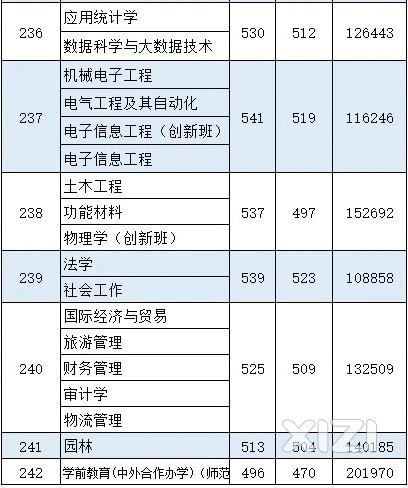 | 236 | 应用统计学<br>数据科学与大数据技术 | 530 | 512 | 126443 |
|---|---|---|---|---|
| 237 | 机械电子工程<br>电气工程及其自动化<br>电子信息工程（创新班）<br>电子信息工程 | 541 | 519 | 116246 |
| 238 | 土木工程<br>功能材料<br>物理学（创新班） | 537 | 497 | 152692 |
| 239 | 法学<br>社会工作 | 539 | 523 | 108858 |
| 240 | 国际经济与贸易<br>旅游管理<br>财务管理<br>审计学<br>物流管理 | 525 | 509 | 132509 |
| 241 | 园林 | 513 | 504 | 140185 |
| 242 | 学前教育(中外合作办学)（师范 | 496 | 470 | 201970 |

XIZI